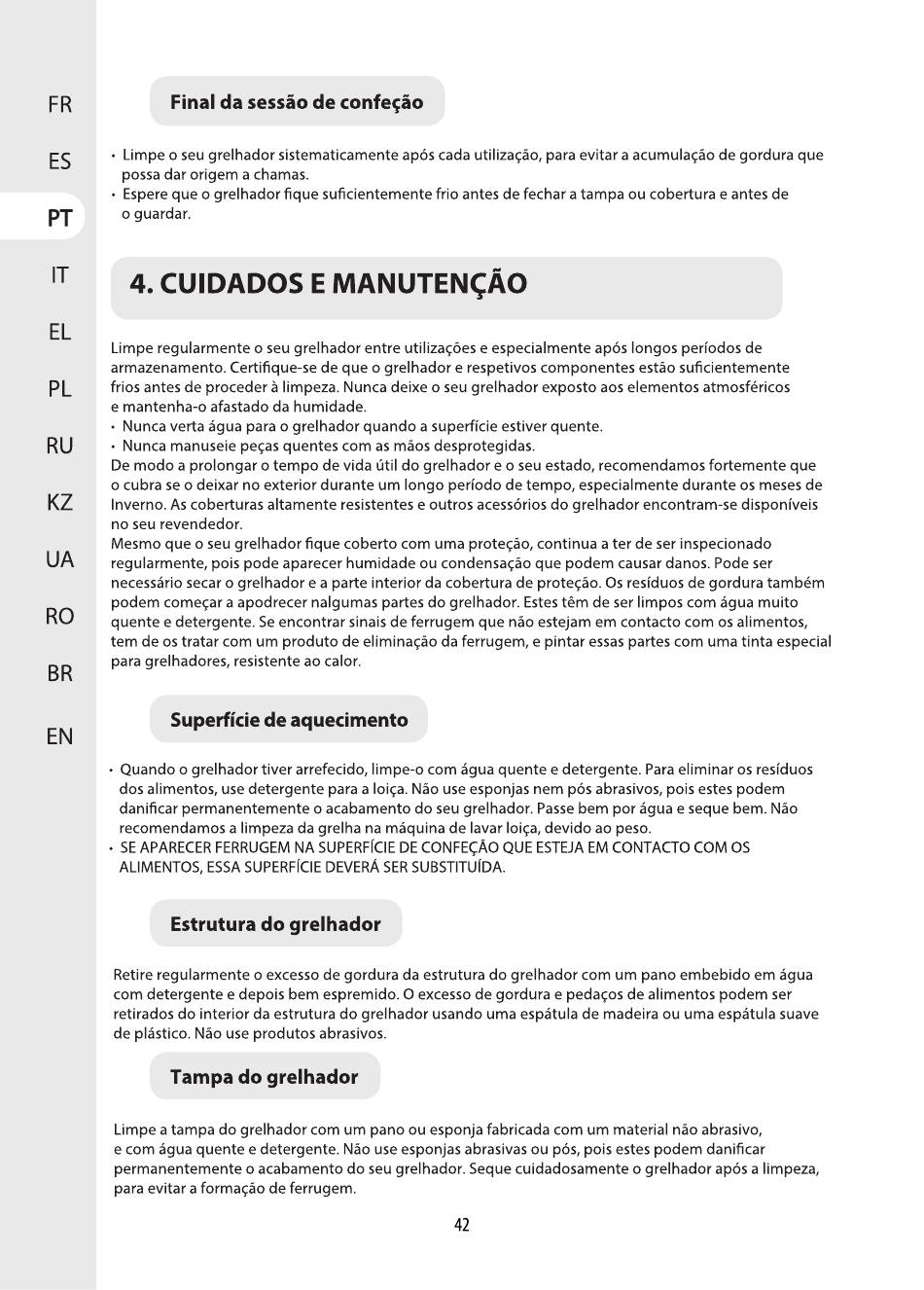 FR
ES
PT
IT
EL
PL
RU
KZ
UA
RO
BR
EN

Final da sessão de confeção

• Limpe o seu grelhador sistematicamente após cada utilização, para evitar a acumulação de gordura que possa dar origem a chamas.
• Espere que o grelhador fique suficientemente frio antes de fechar a tampa ou cobertura e antes de o guardar.

4. CUIDADOS E MANUTENÇÃO

Limpe regularmente o seu grelhador entre utilizações e especialmente após longos períodos de armazenamento. Certifique-se de que o grelhador e respetivos componentes estão suficientemente frios antes de proceder à limpeza. Nunca deixe o seu grelhador exposto aos elementos atmosféricos e mantenha-o afastado da humidade.
• Nunca verta água para o grelhador quando a superfície estiver quente.
• Nunca manuseie peças quentes com as mãos desprotegidas.
De modo a prolongar o tempo de vida útil do grelhador e o seu estado, recomendamos fortemente que o cubra se o deixar no exterior durante um longo período de tempo, especialmente durante os meses de Inverno. As coberturas altamente resistentes e outros acessórios do grelhador encontram-se disponíveis no seu revendedor.
Mesmo que o seu grelhador fique coberto com uma proteção, continua a ter de ser inspecionado regularmente, pois pode aparecer humidade ou condensação que podem causar danos. Pode ser necessário secar o grelhador e a parte interior da cobertura de proteção. Os resíduos de gordura também podem começar a apodrecer nalgumas partes do grelhador. Estes têm de ser limpos com água muito quente e detergente. Se encontrar sinais de ferrugem que não estejam em contacto com os alimentos, tem de os tratar com um produto de eliminação da ferrugem, e pintar essas partes com uma tinta especial para grelhadores, resistente ao calor.

Superfície de aquecimento

• Quando o grelhador tiver arrefecido, limpe-o com água quente e detergente. Para eliminar os resíduos dos alimentos, use detergente para a loiça. Não use esponjas nem pós abrasivos, pois estes podem danificar permanentemente o acabamento do seu grelhador. Passe bem por água e seque bem. Não recomendamos a limpeza da grelha na máquina de lavar loiça, devido ao peso.
• SE APARECER FERRUGEM NA SUPERFÍCIE DE CONFEÇÃO QUE ESTEJA EM CONTACTO COM OS ALIMENTOS, ESSA SUPERFÍCIE DEVERÁ SER SUBSTITUÍDA.

Estrutura do grelhador

Retire regularmente o excesso de gordura da estrutura do grelhador com um pano embebido em água com detergente e depois bem espremido. O excesso de gordura e pedaços de alimentos podem ser retirados do interior da estrutura do grelhador usando uma espátula de madeira ou uma espátula suave de plástico. Não use produtos abrasivos.

Tampa do grelhador

Limpe a tampa do grelhador com um pano ou esponja fabricada com um material não abrasivo, e com água quente e detergente. Não use esponjas abrasivas ou pós, pois estes podem danificar permanentemente o acabamento do seu grelhador. Seque cuidadosamente o grelhador após a limpeza, para evitar a formação de ferrugem.

42